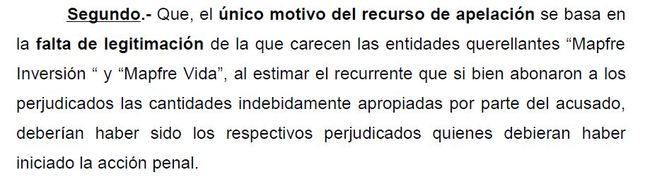 Segundo.- Que, el único motivo del recurso de apelación se basa en la falta de legitimación de la que carecen las entidades querellantes “Mapfre Inversión “ y “Mapfre Vida”, al estimar el recurrente que si bien abonaron a los perjudicados las cantidades indebidamente apropiadas por parte del acusado, deberían haber sido los respectivos perjudicados quienes debieran haber iniciado la acción penal.